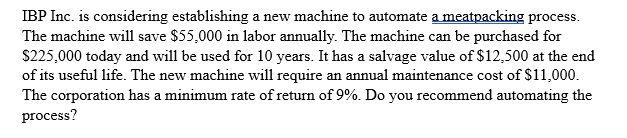 IBP Inc. is considering establishing a new machine to automate a meatpacking process. The machine will save \$55,000 in labor annually. The machine can be purchased for \$225,000 today and will be used for 10 years. It has a salvage value of \$12,500 at the end of its useful life. The new machine will require an annual maintenance cost of \$11,000. The corporation has a minimum rate of return of 9%. Do you recommend automating the process?